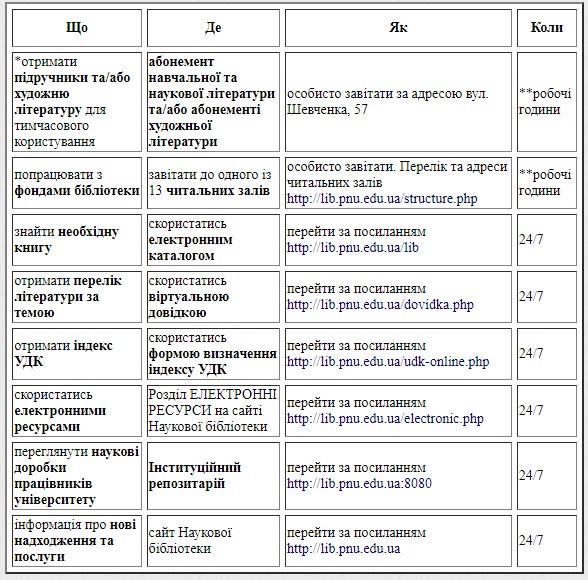 | Що | Де | Як | Коли |
|---|---|---|---|
| *отримати підручники та/або художню літературу для тимчасового користування | абонемент навчальної та наукової літератури та/або абонементі художньої літератури | особисто завітати за адресою вул. Шевченка, 57 | **робочі години |
| попрацювати з фондами бібліотеки | завітати до одного із 13 читальних залів | особисто завітати. Перелік та адреси читальних залів http://lib.pnu.edu.ua/structure.php | **робочі години |
| знайти необхідну книгу | скористатись електронним каталогом | перейти за посиланням http://lib.pnu.edu.ua/lib | 24/7 |
| отримати перелік літератури за темою | скористатись віртуальною довідкою | перейти за посиланням http://lib.pnu.edu.ua/dovidka.php | 24/7 |
| отримати індекс УДК | скористатись формою визначення індексу УДК | перейти за посиланням http://lib.pnu.edu.ua/udk-online.php | 24/7 |
| скористатись електронними ресурсами | Розділ ЕЛЕКТРОННІ РЕСУРСИ на сайті Наукової бібліотеки | перейти за посиланням http://lib.pnu.edu.ua/electronic.php | 24/7 |
| переглянути наукові доробки працівників університету | Інституційний репозитарій | перейти за посиланням http://lib.pnu.edu.ua:8080 | 24/7 |
| інформація про нові надходження та послуги | сайт Наукової бібліотеки | перейти за посиланням http://lib.pnu.edu.ua | 24/7 |